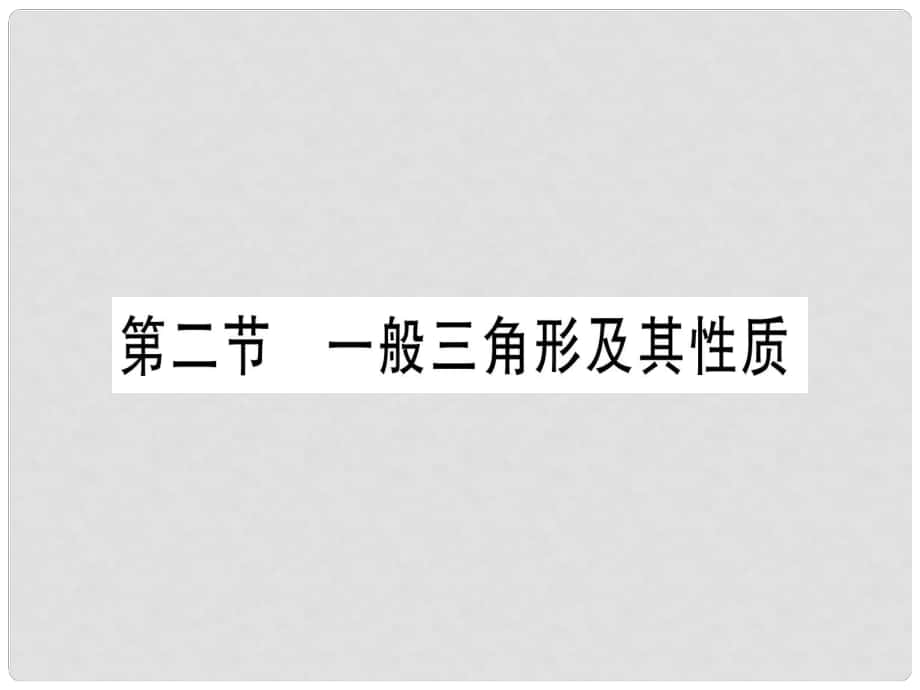 第二节　一般三角形及其性质